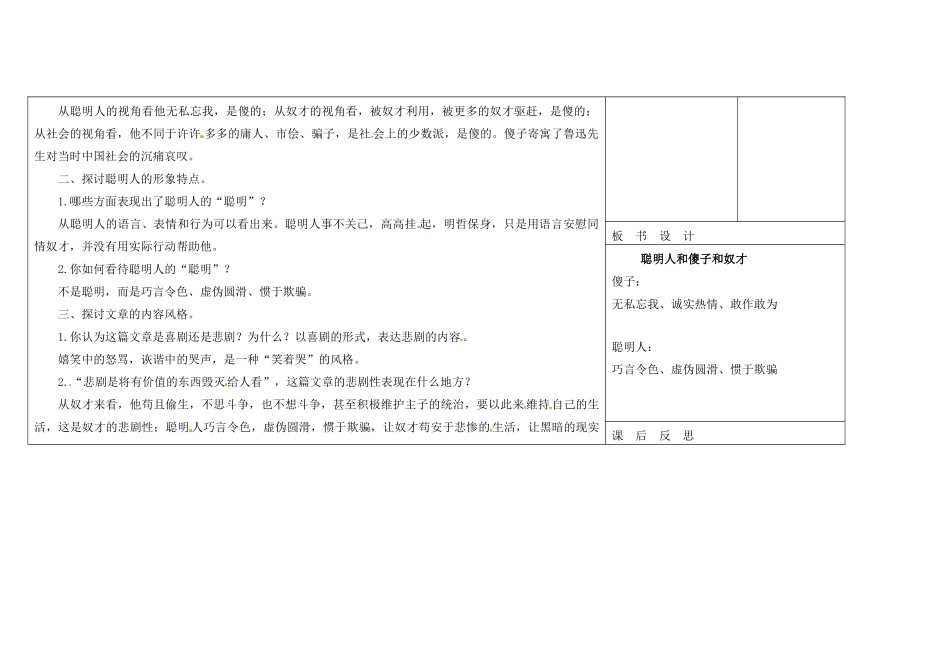 从聪明人的视角看他无私忘我，是傻的；从奴才的视角看，被奴才利用，被更多的奴才驱赶，是傻的；从社会的视角看，他不同于许许多多的庸人、市侩、骗子，是社会上的少数派，是傻的。傻子寄寓了鲁迅先生对当时中国社会的沉痛哀叹。

二、探讨聪明人的形象特点。

1.哪些方面表现出了聪明人的“聪明”？

从聪明人的语言、表情和行为可以看出来。聪明人事不关己，高高挂起，明哲保身，只是用语言安慰同情奴才，并没有用实际行动帮助他。

2.你如何看待聪明人的“聪明”？

不是聪明，而是巧言令色、虚伪圆滑、惯于欺骗。

三、探讨文章的内容风格。

1.你认为这篇文章是喜剧还是悲剧？为什么？以喜剧的形式，表达悲剧的内容。

嬉笑中的怒骂，诙谐中的哭声，是一种“笑着哭”的风格。

2.“悲剧是将有价值的东西毁灭给人看”，这篇文章的悲剧性表现在什么地方？

从奴才来看，他苟且偷生，不思斗争，也不想斗争，甚至积极维护主子的统治，要以此来维持自己的生活，这是奴才的悲剧性；聪明人巧言令色，虚伪圆滑，惯于欺骗，让奴才苟安于悲惨的生活，让黑暗的现实

板 书 设 计

聪明人和傻子和奴才

傻子：

无私忘我、诚实热情、敢作敢为

聪明人：

巧言令色、虚伪圆滑、惯于欺骗

课 后 反 思